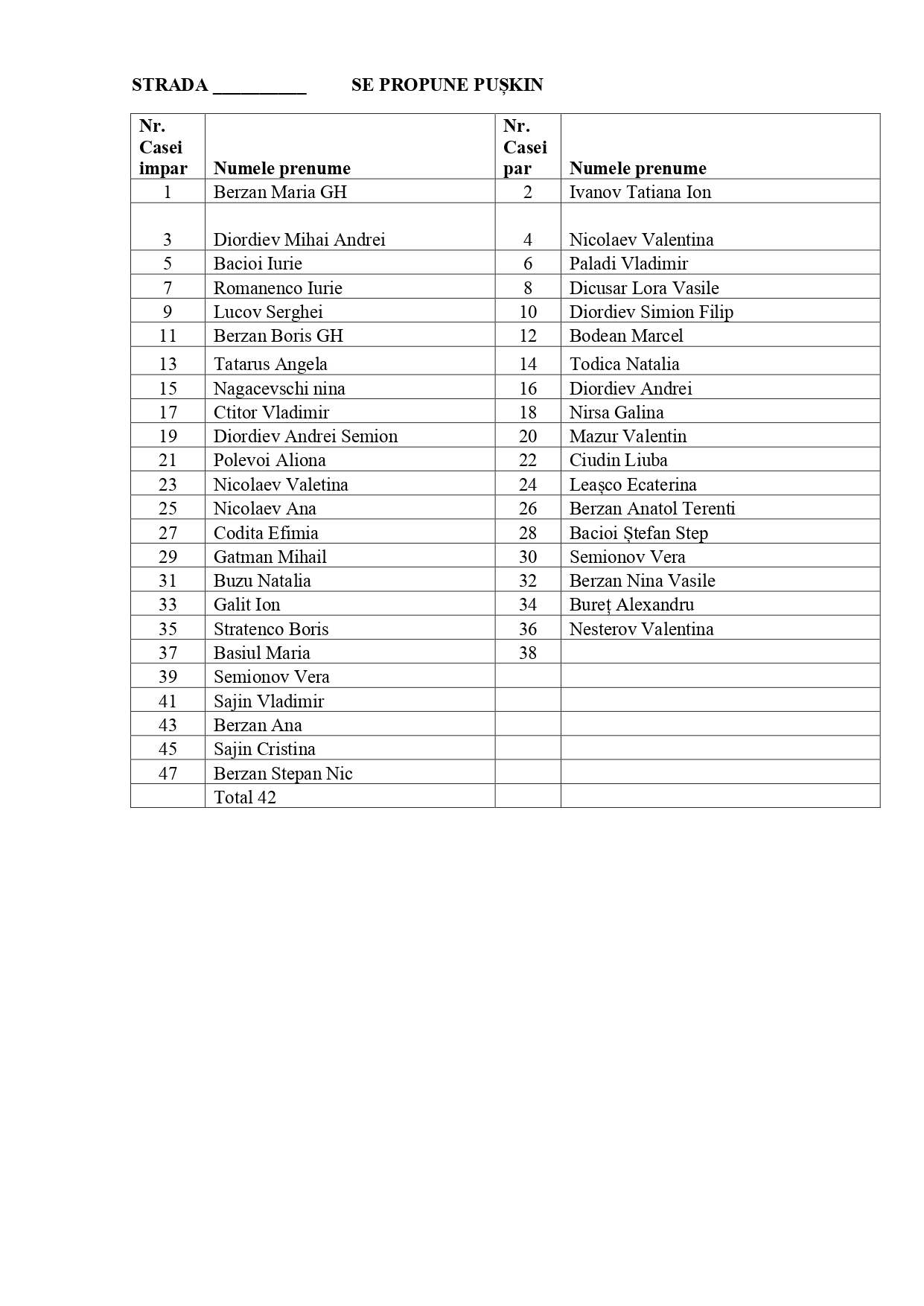 STRADA __________ SE PROPUNE PUȘKIN

| Nr. Casei impar | Numele prenume | Nr. Casei par | Numele prenume |
|---|---|---|---|
| 1 | Berzan Maria GH | 2 | Ivanov Tatiana Ion |
| 3 | Diordiev Mihai Andrei | 4 | Nicolaev Valentina |
| 5 | Bacioi Iurie | 6 | Paladi Vladimir |
| 7 | Romanenco Iurie | 8 | Dicusar Lora Vasile |
| 9 | Lucov Serghei | 10 | Diordiev Simion Filip |
| 11 | Berzan Boris GH | 12 | Bodean Marcel |
| 13 | Tatarus Angela | 14 | Todica Natalia |
| 15 | Nagacevschi nina | 16 | Diordiev Andrei |
| 17 | Ctitor Vladimir | 18 | Nirsa Galina |
| 19 | Diordiev Andrei Semion | 20 | Mazur Valentin |
| 21 | Polevoi Aliona | 22 | Ciudin Liuba |
| 23 | Nicolaev Valetina | 24 | Leașco Ecaterina |
| 25 | Nicolaev Ana | 26 | Berzan Anatol Terenti |
| 27 | Codita Efimia | 28 | Bacioi Ștefan Step |
| 29 | Gatman Mihail | 30 | Semionov Vera |
| 31 | Buzu Natalia | 32 | Berzan Nina Vasile |
| 33 | Galit Ion | 34 | Bureț Alexandru |
| 35 | Stratenco Boris | 36 | Nesterov Valentina |
| 37 | Basiul Maria | 38 | |
| 39 | Semionov Vera | | |
| 41 | Sajin Vladimir | | |
| 43 | Berzan Ana | | |
| 45 | Sajin Cristina | | |
| 47 | Berzan Stepan Nic | | |
| | Total 42 | | |